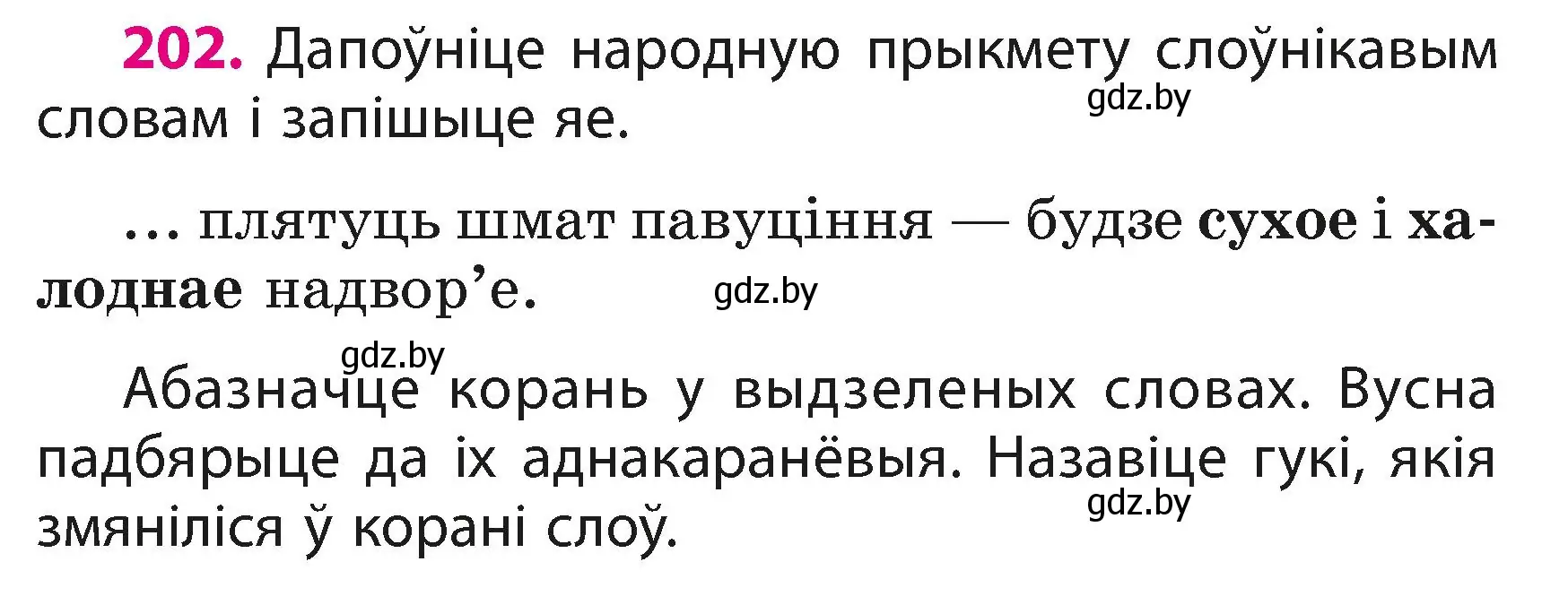 202. Дапоўніце народную прыкмету слоўнікавым словам і запішыце яе.

gdz.by

… плятуць шмат павуціння — будзе сухое і халоднае надвор’е.

gdz.by

gdz.by

Абазначце корань у выдзеленых словах. Вусна падбярыце да іх аднакаранёвыя. Назавіце гукі, якія змяніліся ў корані слоў.

gdz.by